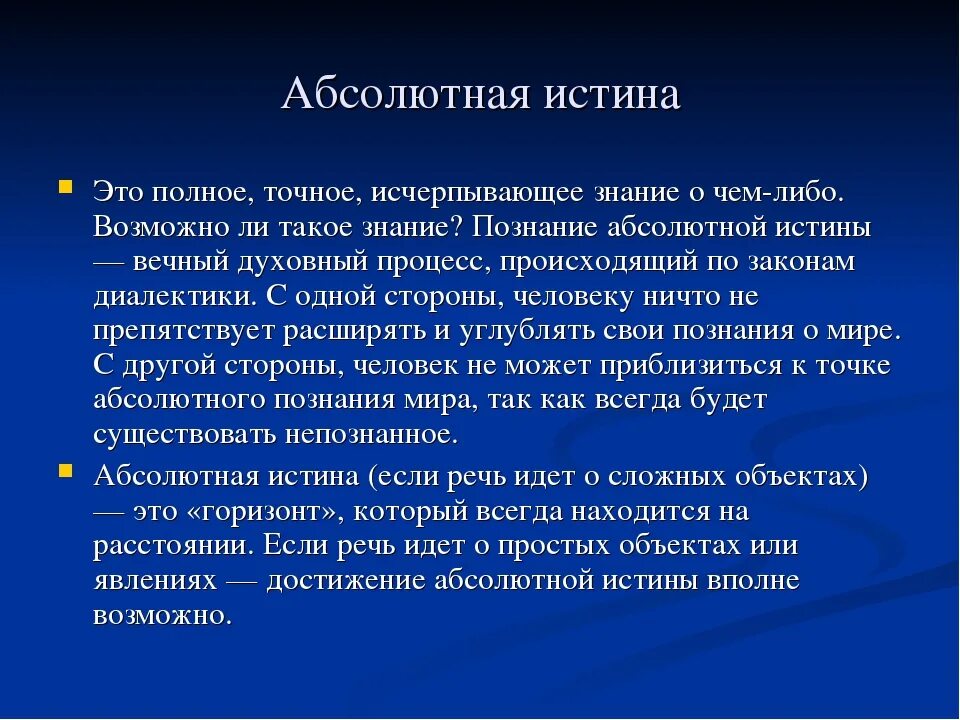 Абсолютная истина

Это полное, точное, исчерпывающее знание о чем-либо. Возможно ли такое знание? Познание абсолютной истины — вечный духовный процесс, происходящий по законам диалектики. С одной стороны, человеку ничто не препятствует расширять и углублять свои познания о мире. С другой стороны, человек не может приблизиться к точке абсолютного познания мира, так как всегда будет существовать непознанное.

Абсолютная истина (если речь идет о сложных объектах) — это «горизонт», который всегда находится на расстоянии. Если речь идет о простых объектах или явлениях — достижение абсолютной истины вполне возможно.